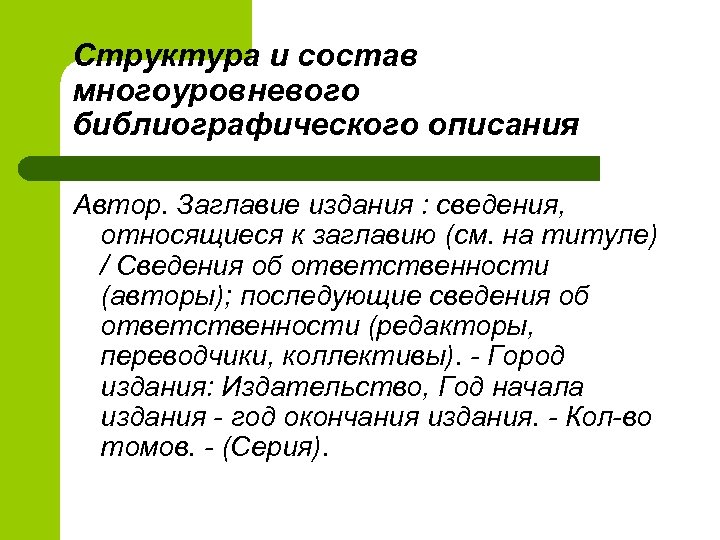 Структура и состав многоуровневого библиографического описания

Автор. Заглавие издания : сведения, относящиеся к заглавию (см. на титуле) / Сведения об ответственности (авторы); последующие сведения об ответственности (редакторы, переводчики, коллективы). - Город издания: Издательство, Год начала издания - год окончания издания. - Кол-во томов. - (Серия).